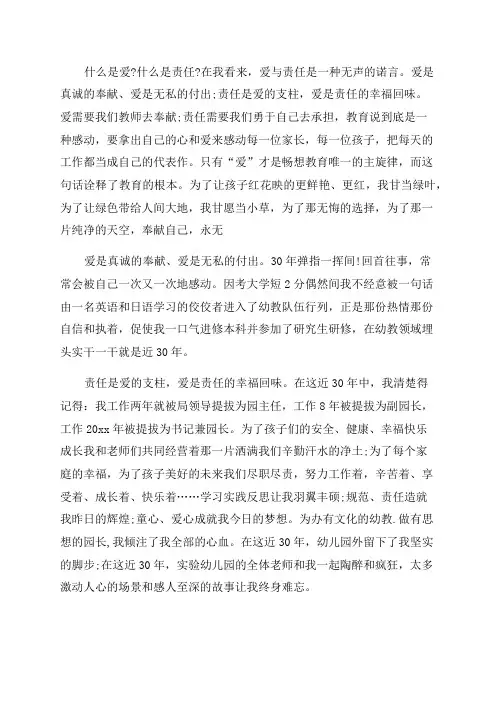 什么是爱?什么是责任?在我看来，爱与责任是一种无声的诺言。爱是真诚的奉献、爱是无私的付出;责任是爱的支柱，爱是责任的幸福回味。爱需要我们教师去奉献;责任需要我们勇于自己去承担，教育说到底是一种感动，要拿出自己的心和爱来感动每一位家长，每一位孩子，把每天的工作都当成自己的代表作。只有“爱”才是畅想教育唯一的主旋律，而这句话诠释了教育的根本。为了让孩子红花映的更鲜艳、更红，我甘当绿叶，为了让绿色带给人间大地，我甘愿当小草，为了那无悔的选择，为了那一片纯净的天空，奉献自己，永无

爱是真诚的奉献、爱是无私的付出。30年弹指一挥间!回首往事，常常会被自己一次又一次地感动。因考大学短2分偶然间我不经意被一句话由一名英语和日语学习的佼佼者进入了幼教队伍行列，正是那份热情那份自信和执着，促使我一口气进修本科并参加了研究生研修，在幼教领域埋头实干一干就是近30年。

责任是爱的支柱，爱是责任的幸福回味。在这近30年中，我清楚得记得：我工作两年就被局领导提拔为园主任，工作8年被提拔为副园长，工作20xx年被提拔为书记兼园长。为了孩子们的安全、健康、幸福快乐成长我和老师们共同经营着那一片洒满我们辛勤汗水的净土;为了每个家庭的幸福，为了孩子美好的未来我们尽职尽责，努力工作着，辛苦着、享受着、成长着、快乐着……学习实践反思让我羽翼丰硕;规范、责任造就我昨日的辉煌;童心、爱心成就我今日的梦想。为办有文化的幼教.做有思想的园长,我倾注了我全部的心血。在这近30年，幼儿园外留下了我坚实的脚步;在这近30年，实验幼儿园的全体老师和我一起陶醉和疯狂，太多激动人心的场景和感人至深的故事让我终身难忘。